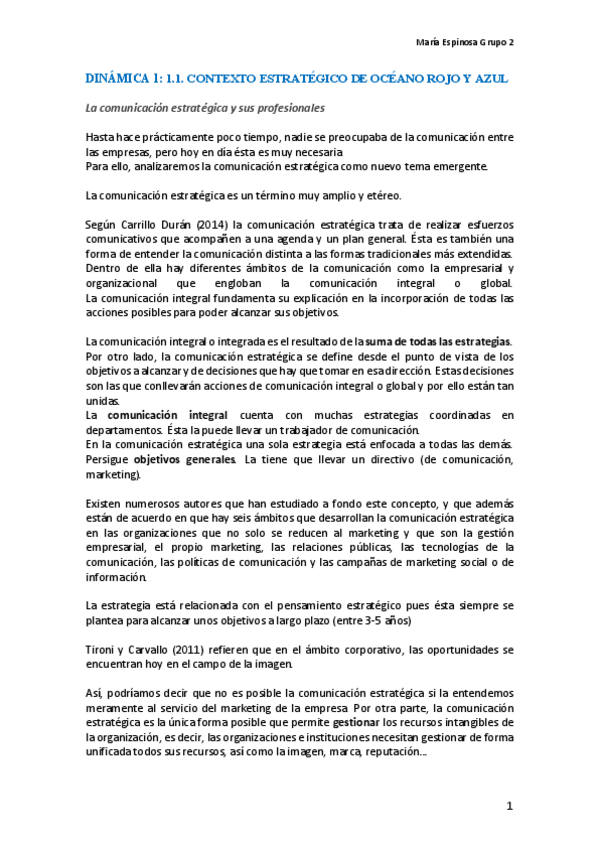 María Espinosa Grupo 2

DINÁMICA 1: 1.1. CONTEXTO ESTRATÉGICO DE OCÉANO ROJO Y AZUL

La comunicación estratégica y sus profesionales

Hasta hace prácticamente poco tiempo, nadie se preocupaba de la comunicación entre las empresas, pero hoy en día ésta es muy necesaria
Para ello, analizaremos la comunicación estratégica como nuevo tema emergente.

La comunicación estratégica es un término muy amplio y etéreo.

Según Carrillo Durán (2014) la comunicación estratégica trata de realizar esfuerzos comunicativos que acompañen a una agenda y un plan general. Ésta es también una forma de entender la comunicación distinta a las formas tradicionales más extendidas.
Dentro de ella hay diferentes ámbitos de la comunicación como la empresarial y organizacional que engloban la comunicación integral o global.
La comunicación integral fundamenta su explicación en la incorporación de todas las acciones posibles para poder alcanzar sus objetivos.

La comunicación integral o integrada es el resultado de la suma de todas las estrategias.
Por otro lado, la comunicación estratégica se define desde el punto de vista de los objetivos a alcanzar y de decisiones que hay que tomar en esa dirección. Estas decisiones son las que conllevarán acciones de comunicación integral o global y por ello están tan unidas.
La comunicación integral cuenta con muchas estrategias coordinadas en departamentos. Ésta la puede llevar un trabajador de comunicación.
En la comunicación estratégica una sola estrategia está enfocada a todas las demás. Persigue objetivos generales. La tiene que llevar un directivo (de comunicación, marketing).

Existen numerosos autores que han estudiado a fondo este concepto, y que además están de acuerdo en que hay seis ámbitos que desarrollan la comunicación estratégica en las organizaciones que no solo se reducen al marketing y que son la gestión empresarial, el propio marketing, las relaciones públicas, las tecnologías de la comunicación, las políticas de comunicación y las campañas de marketing social o de información.

La estrategia está relacionada con el pensamiento estratégico pues ésta siempre se plantea para alcanzar unos objetivos a largo plazo (entre 3-5 años)

Tironi y Carvallo (2011) refieren que en el ámbito corporativo, las oportunidades se encuentran hoy en el campo de la imagen.

Así, podríamos decir que no es posible la comunicación estratégica si la entendemos meramente al servicio del marketing de la empresa Por otra parte, la comunicación estratégica es la única forma posible que permite gestionar los recursos intangibles de la organización, es decir, las organizaciones e instituciones necesitan gestionar de forma unificada todos sus recursos, así como la imagen, marca, reputación...

1